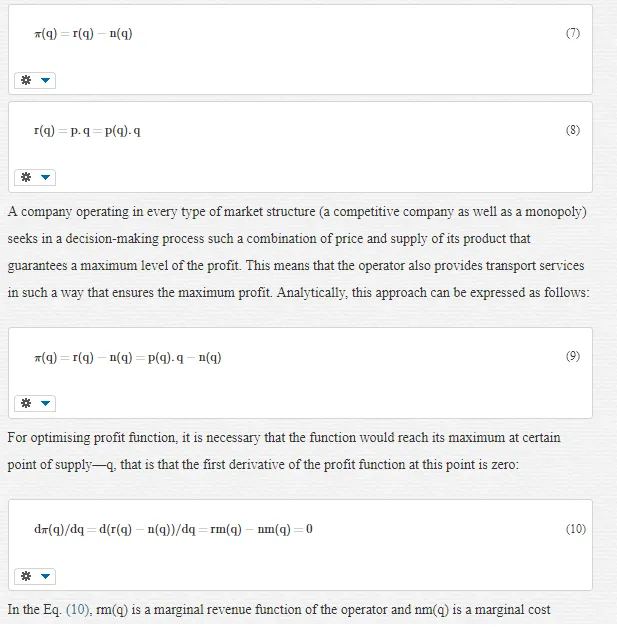 $\pi(q) = r(q) - n(q)$ (7)

$r(q) = p.q = p(q).q$ (8)

A company operating in every type of market structure (a competitive company as well as a monopoly) seeks in a decision-making process such a combination of price and supply of its product that guarantees a maximum level of the profit. This means that the operator also provides transport services in such a way that ensures the maximum profit. Analytically, this approach can be expressed as follows:

$\pi(q) = r(q) - n(q) = p(q).q - n(q)$ (9)

For optimising profit function, it is necessary that the function would reach its maximum at certain point of supply—q, that is that the first derivative of the profit function at this point is zero:

$d\pi(q)/dq = d(r(q) - n(q))/dq = rm(q) - nm(q) = 0$ (10)

In the Eq. (10), rm(q) is a marginal revenue function of the operator and nm(q) is a marginal cost